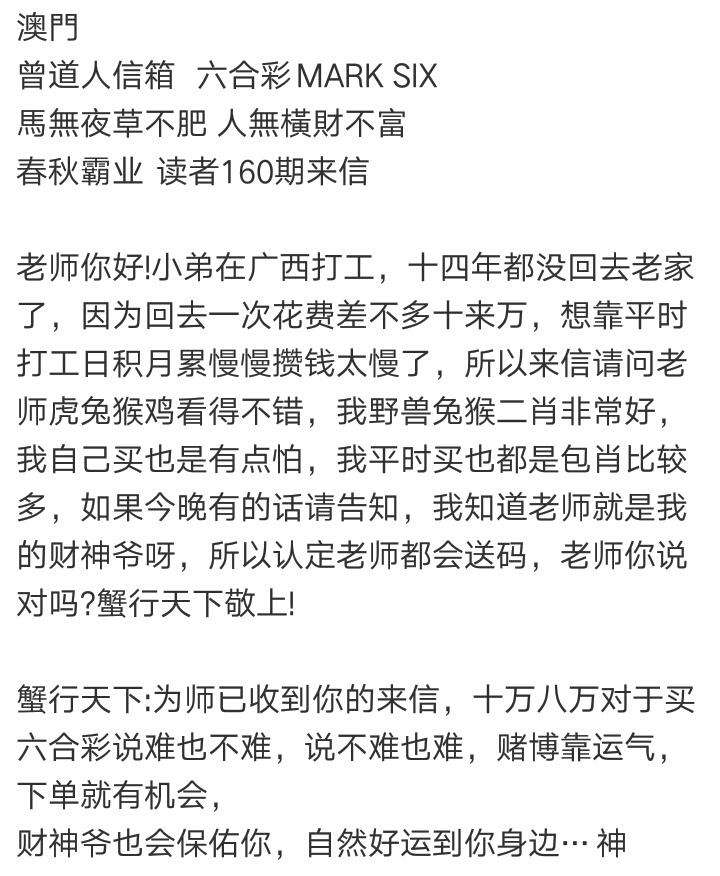 澳門
曾道人信箱　六合彩MARK SIX
馬無夜草不肥 人無橫財不富
春秋霸业 读者160期来信

老师你好!小弟在广西打工，十四年都没回去老家了，因为回去一次花费差不多十来万，想靠平时打工日积月累慢慢攒钱太慢了，所以来信请问老师虎兔猴鸡看得不错，我野兽兔猴二肖非常好，我自己买也是有点怕，我平时买也都是包肖比较多，如果今晚有的话请告知，我知道老师就是我的财神爷呀，所以认定老师都会送码，老师你说对吗?蟹行天下敬上!

蟹行天下:为师已收到你的来信，十万八万对于买六合彩说难也不难，说不难也难，赌博靠运气，下单就有机会，
财神爷也会保佑你，自然好运到你身边… 神